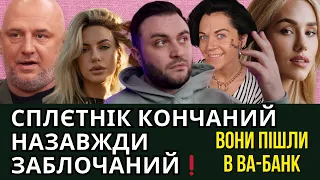 СПЛЄТНІК КОНЧАНИЙ НАЗАВЖДИ ЗАБЛОЧАНИЙ❗

ВОНИ ПІШЛИ В ВА-БАНК